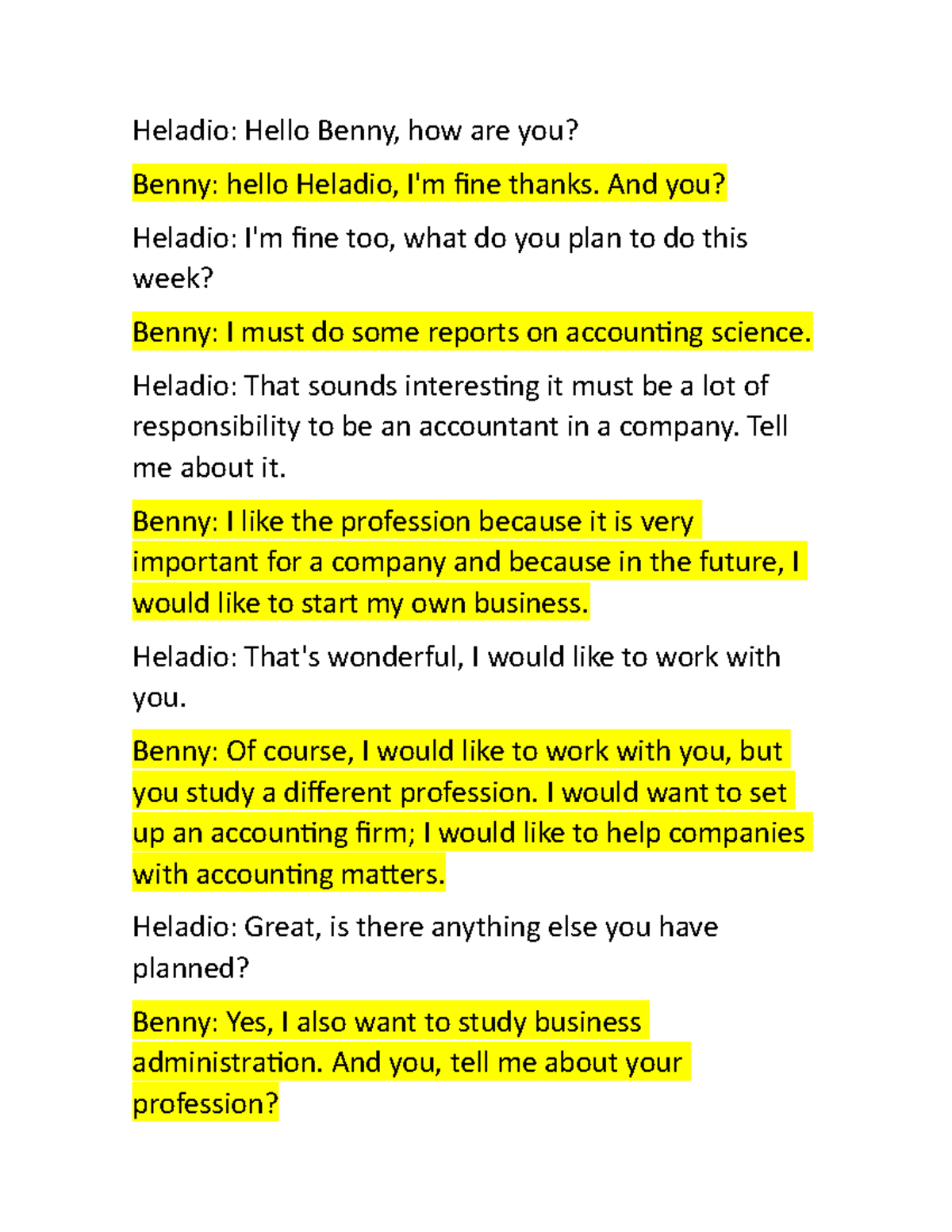 Heladio: Hello Benny, how are you?

Benny: hello Heladio, I'm fine thanks. And you?

Heladio: I'm fine too, what do you plan to do this week?

Benny: I must do some reports on accounting science.

Heladio: That sounds interesting it must be a lot of responsibility to be an accountant in a company. Tell me about it.

Benny: I like the profession because it is very important for a company and because in the future, I would like to start my own business.

Heladio: That's wonderful, I would like to work with you.

Benny: Of course, I would like to work with you, but you study a different profession. I would want to set up an accounting firm; I would like to help companies with accounting matters.

Heladio: Great, is there anything else you have planned?

Benny: Yes, I also want to study business administration. And you, tell me about your profession?